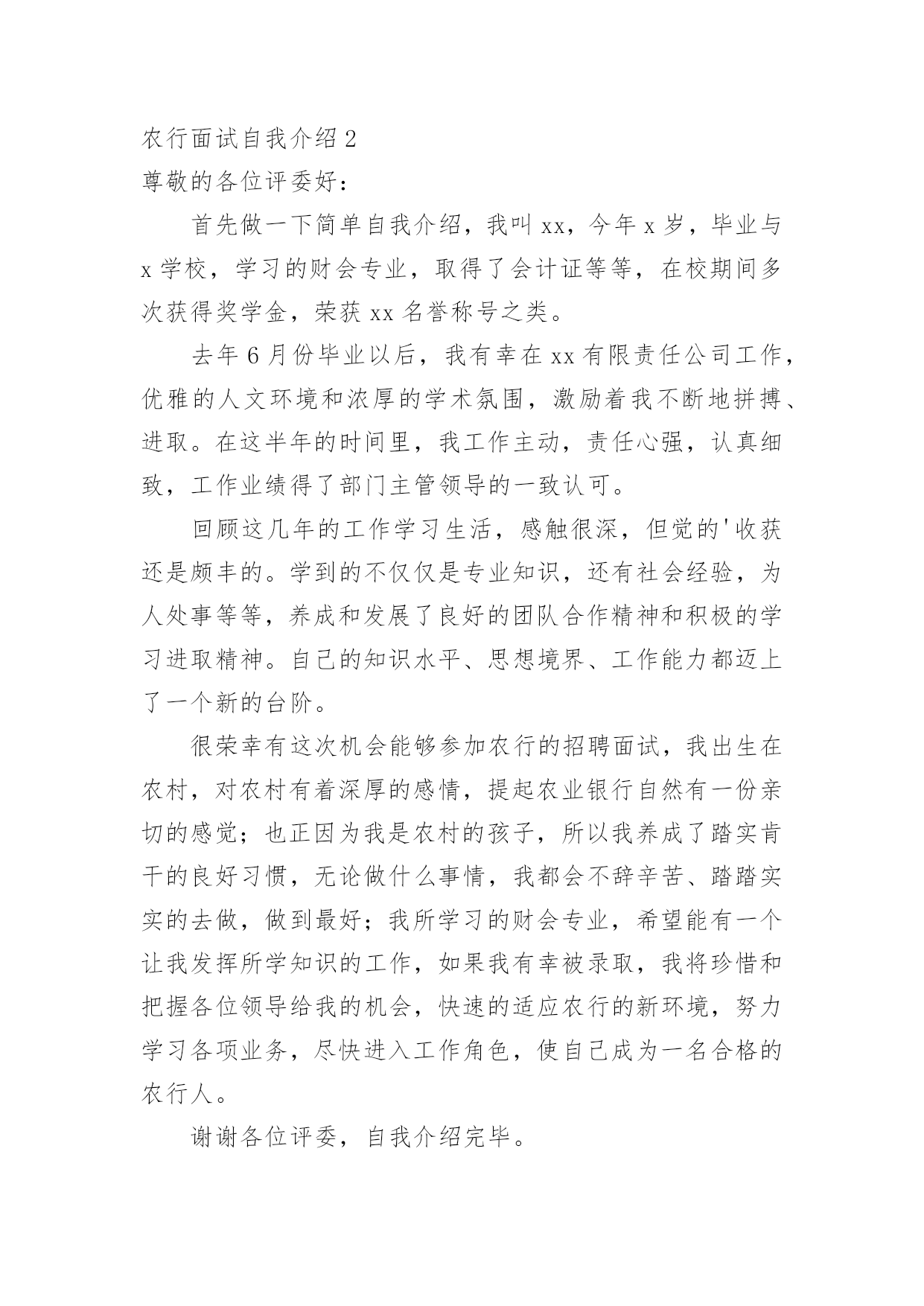 农行面试自我介绍2

尊敬的各位评委好：

首先做一下简单自我介绍，我叫xx，今年x岁，毕业与x学校，学习的财会专业，取得了会计证等等，在校期间多次获得奖学金，荣获xx名誉称号之类。

去年6月份毕业以后，我有幸在xx有限责任公司工作，优雅的人文环境和浓厚的学术氛围，激励着我不断地拼搏、进取。在这半年的时间里，我工作主动，责任心强，认真细致，工作业绩得了部门主管领导的一致认可。

回顾这几年的工作学习生活，感触很深，但觉的'收获还是颇丰的。学到的不仅仅是专业知识，还有社会经验，为人处事等等，养成和发展了良好的团队合作精神和积极的学习进取精神。自己的知识水平、思想境界、工作能力都迈上了一个新的台阶。

很荣幸有这次机会能够参加农行的招聘面试，我出生在农村，对农村有着深厚的感情，提起农业银行自然有一份亲切的感觉；也正因为我是农村的孩子，所以我养成了踏实肯干的良好习惯，无论做什么事情，我都会不辞辛苦、踏踏实实的去做，做到最好；我所学习的财会专业，希望能有一个让我发挥所学知识的工作，如果我有幸被录取，我将珍惜和把握各位领导给我的机会，快速的适应农行的新环境，努力学习各项业务，尽快进入工作角色，使自己成为一名合格的农行人。

谢谢各位评委，自我介绍完毕。